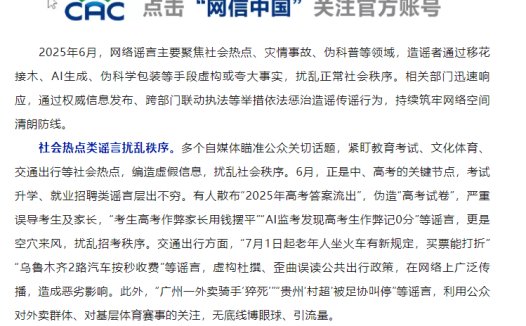 CAC 点击“网信中国”关注官方账号

2025年6月，网络谣言主要聚焦社会热点、灾情事故、伪科普等领域，造谣者通过移花接木、AI生成、伪科学包装等手段虚构或夸大事实，扰乱正常社会秩序。相关部门迅速响应，通过权威信息发布、跨部门联动执法等举措依法惩治造谣传谣行为，持续筑牢网络空间清朗防线。

社会热点类谣言扰乱秩序。多个自媒体瞄准公众关切话题，紧盯教育考试、文化体育、交通出行等社会热点，编造虚假信息，扰乱社会秩序。6月，正是中、高考的关键节点，考试升学、就业招聘类谣言层出不穷。有人散布“2025年高考答案流出”，伪造“高考试卷”，严重误导考生及家长，“考生高考作弊家长用钱摆平”“AI监考发现高考生作弊记0分”等谣言，更是空穴来风，扰乱招考秩序。交通出行方面，“7月1日起老年人坐火车有新规定，买票能打折”“乌鲁木齐2路汽车按秒收费”等谣言，虚构杜撰、歪曲误读公共出行政策，在网络上广泛传播，造成恶劣影响。此外，“广州一外卖骑手‘猝死’”“贵州‘村超’被足协叫停”等谣言，利用公众对外卖群体、对基层体育赛事的关注，无底线博眼球、引流量。